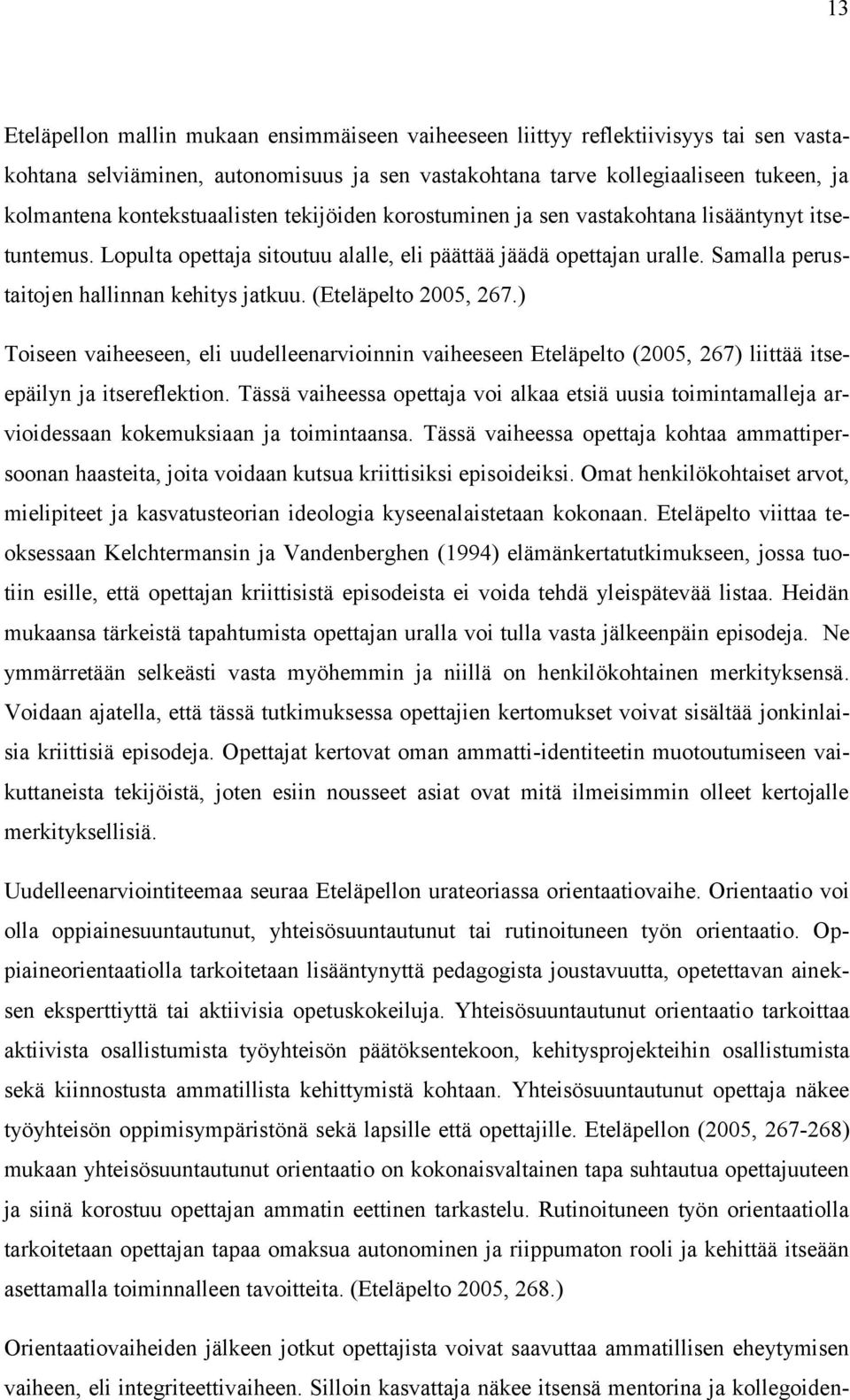 13

Eteläpellon mallin mukaan ensimmäiseen vaiheeseen liittyy reflektiivisyys tai sen vastakohtana selviäminen, autonomisuus ja sen vastakohtana tarve kollegiaaliseen tukeen, ja kolmantena kontekstuaalisten tekijöiden korostuminen ja sen vastakohtana lisääntynyt itsetuntemus. Lopulta opettaja sitoutuu alalle, eli päättää jäädä opettajan uralle. Samalla perustaitojen hallinnan kehitys jatkuu. (Eteläpelto 2005, 267.)

Toiseen vaiheeseen, eli uudelleenarvioinnin vaiheeseen Eteläpelto (2005, 267) liittää itseepäilyn ja itsereflektion. Tässä vaiheessa opettaja voi alkaa etsiä uusia toimintamalleja arvioidessaan kokemuksiaan ja toimintaansa. Tässä vaiheessa opettaja kohtaa ammattipersoonan haasteita, joita voidaan kutsua kriittisiksi episoideiksi. Omat henkilökohtaiset arvot, mielipiteet ja kasvatusteorian ideologia kyseenalaistetaan kokonaan. Eteläpelto viittaa teoksessaan Kelchtermansin ja Vandenberghen (1994) elämänkertatutkimukseen, jossa tuotiin esille, että opettajan kriittisistä episodeista ei voida tehdä yleispätevää listaa. Heidän mukaansa tärkeistä tapahtumista opettajan uralla voi tulla vasta jälkeenpäin episodeja. Ne ymmärretään selkeästi vasta myöhemmin ja niillä on henkilökohtainen merkityksensä. Voidaan ajatella, että tässä tutkimuksessa opettajien kertomukset voivat sisältää jonkinlaisia kriittisiä episodeja. Opettajat kertovat oman ammatti-identiteetin muotoutumiseen vaikuttaneista tekijöistä, joten esiin nousseet asiat ovat mitä ilmeisimmin olleet kertojalle merkityksellisiä.

Uudelleenarviointiteemaa seuraa Eteläpellon urateoriassa orientaatiovaihe. Orientaatio voi olla oppiainesuuntautunut, yhteisösuuntautunut tai rutinoituneen työn orientaatio. Oppiaineorientaatiolla tarkoitetaan lisääntynyttä pedagogista joustavuutta, opetettavan aineksen eksperttiyttä tai aktiivisia opetuskokeiluja. Yhteisösuuntautunut orientaatio tarkoittaa aktiivista osallistumista työyhteisön päätöksentekoon, kehitysprojekteihin osallistumista sekä kiinnostusta ammatillista kehittymistä kohtaan. Yhteisösuuntautunut opettaja näkee työyhteisön oppimisympäristönä sekä lapsille että opettajille. Eteläpellon (2005, 267-268) mukaan yhteisösuuntautunut orientaatio on kokonaisvaltainen tapa suhtautua opettajuuteen ja siinä korostuu opettajan ammatin eettinen tarkastelu. Rutinoituneen työn orientaatiolla tarkoitetaan opettajan tapaa omaksua autonominen ja riippumaton rooli ja kehittää itseään asettamalla toiminnalleen tavoitteita. (Eteläpelto 2005, 268.)

Orientaatiovaiheiden jälkeen jotkut opettajista voivat saavuttaa ammatillisen eheytymisen vaiheen, eli integriteettivaiheen. Silloin kasvattaja näkee itsensä mentorina ja kollegoiden-